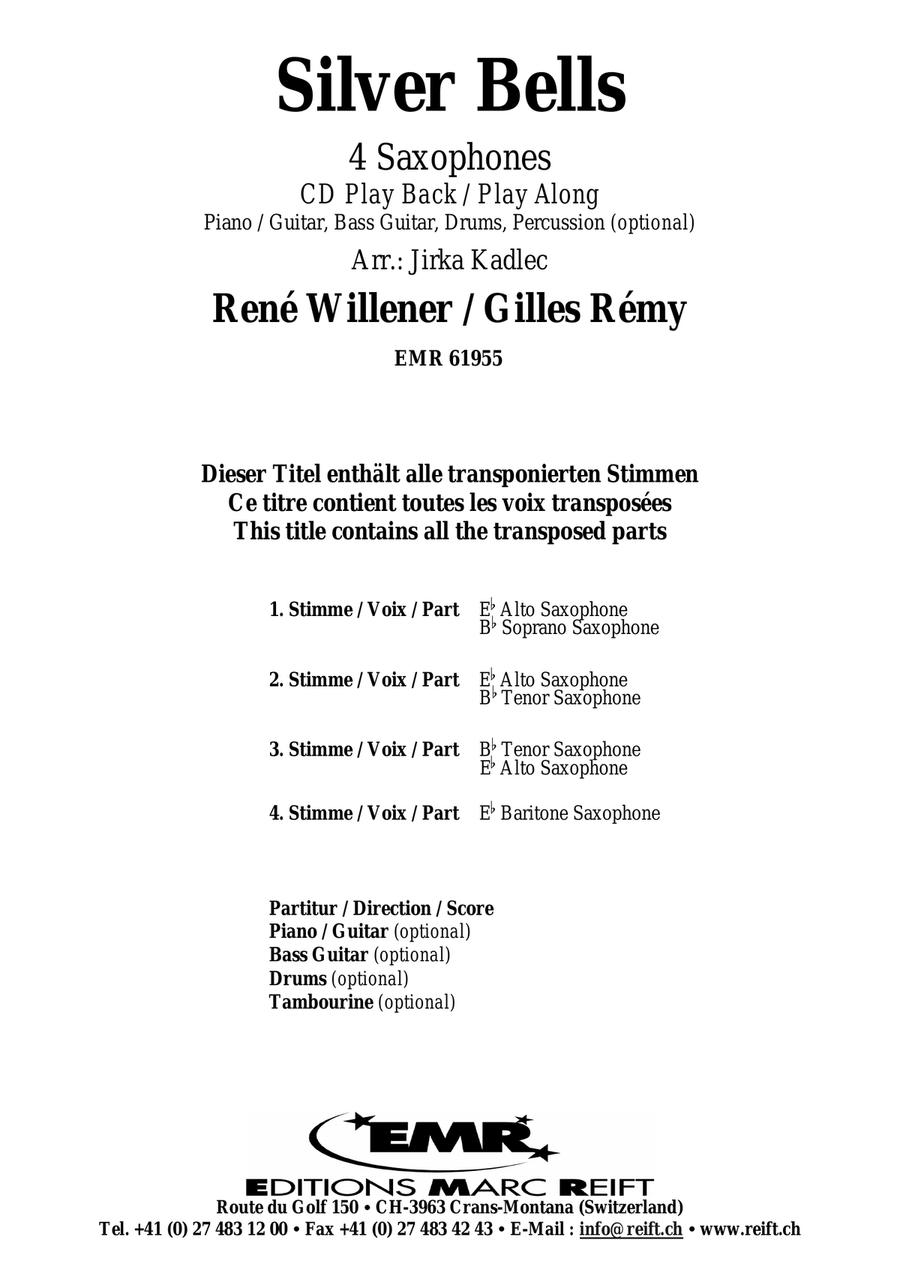 Silver Bells

4 Saxophones
CD Play Back / Play Along
Piano / Guitar, Bass Guitar, Drums, Percussion (optional)

Arr.: Jirka Kadlec

René Willener / Gilles Rémy

EMR 61955

Dieser Titel enthält alle transponierten Stimmen
Ce titre contient toutes les voix transposées
This title contains all the transposed parts

1. Stimme / Voix / Part E♭ Alto Saxophone
B♭ Soprano Saxophone

2. Stimme / Voix / Part E♭ Alto Saxophone
B♭ Tenor Saxophone

3. Stimme / Voix / Part B♭ Tenor Saxophone
E♭ Alto Saxophone

4. Stimme / Voix / Part E♭ Baritone Saxophone

Partitur / Direction / Score
Piano / Guitar (optional)
Bass Guitar (optional)
Drums (optional)
Tambourine (optional)

EMR

EDITIONS MARC REIFT
Route du Golf 150 • CH-3963 Crans-Montana (Switzerland)
Tel. +41 (0) 27 483 12 00 • Fax +41 (0) 27 483 42 43 • E-Mail : info@reift.ch • www.reift.ch